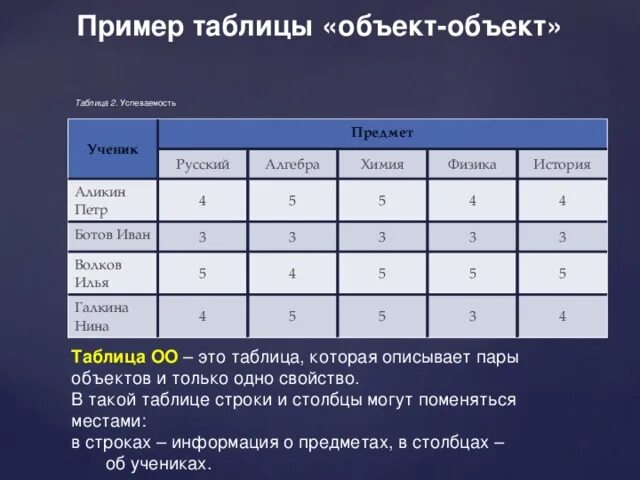 Пример таблицы «объект-объект»

Таблица 2. Успеваемость

| Ученик | Предмет | | | | |
|---|---|---|---|---|---|
| | Русский | Алгебра | Химия | Физика | История |
| Аликин Петр | 4 | 5 | 5 | 4 | 4 |
| Ботов Иван | 3 | 3 | 3 | 3 | 3 |
| Волков Илья | 5 | 4 | 5 | 5 | 5 |
| Галкина Нина | 4 | 5 | 5 | 3 | 4 |

Таблица ОО – это таблица, которая описывает пары объектов и только одно свойство.
В такой таблице строки и столбцы могут поменяться местами:
в строках – информация о предметах, в столбцах – об учениках.